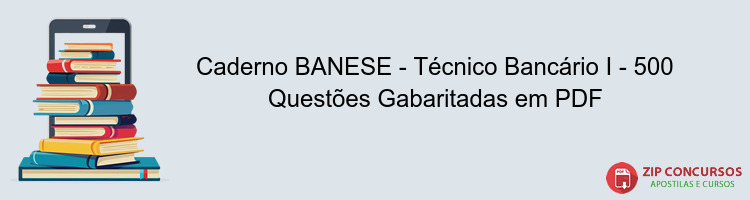 Caderno BANESE - Técnico Bancário I - 500 Questões Gabaritadas em PDF

PDF
ZIP CONCURSOS
APOSTILAS E CURSOS